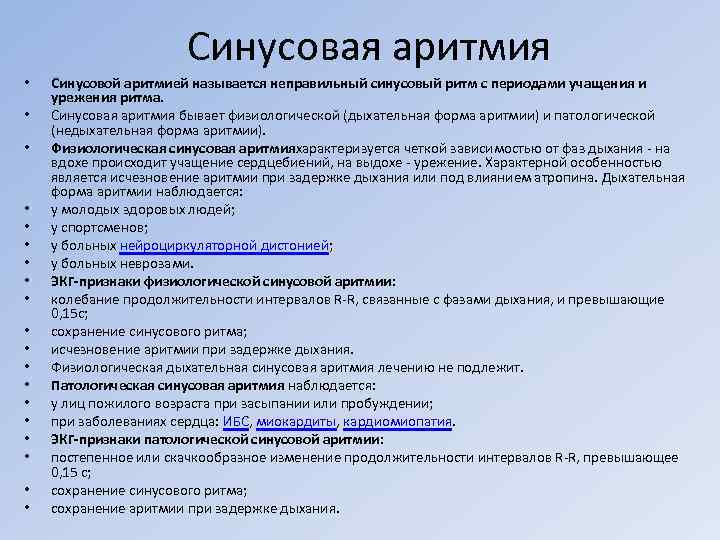 Синусовая аритмия

• Синусовой аритмией называется неправильный синусовый ритм с периодами учащения и урежения ритма.
• Синусовая аритмия бывает физиологической (дыхательная форма аритмии) и патологической (недыхательная форма аритмии).
• Физиологическая синусовая аритмияхарактеризуется четкой зависимостью от фаз дыхания - на вдохе происходит учащение сердцебиений, на выдохе - урежение. Характерной особенностью является исчезновение аритмии при задержке дыхания или под влиянием атропина. Дыхательная форма аритмии наблюдается:
• у молодых здоровых людей;
• у спортсменов;
• у больных нейроциркуляторной дистонией;
• у больных неврозами.
• ЭКГ-признаки физиологической синусовой аритмии:
• колебание продолжительности интервалов R-R, связанные с фазами дыхания, и превышающие 0,15с;
• сохранение синусового ритма;
• исчезновение аритмии при задержке дыхания.
• Физиологическая дыхательная синусовая аритмия лечению не подлежит.
• Патологическая синусовая аритмия наблюдается:
• у лиц пожилого возраста при засыпании или пробуждении;
• при заболеваниях сердца: ИБС, миокардиты, кардиомиопатия.
• ЭКГ-признаки патологической синусовой аритмии:
• постепенное или скачкообразное изменение продолжительности интервалов R-R, превышающее 0,15 с;
• сохранение синусового ритма;
• сохранение аритмии при задержке дыхания.